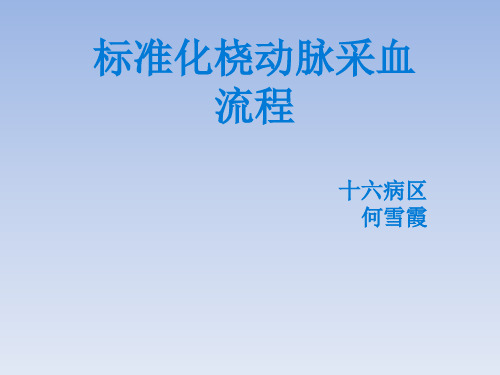 标准化桡动脉采血流程

十六病区
何雪霞